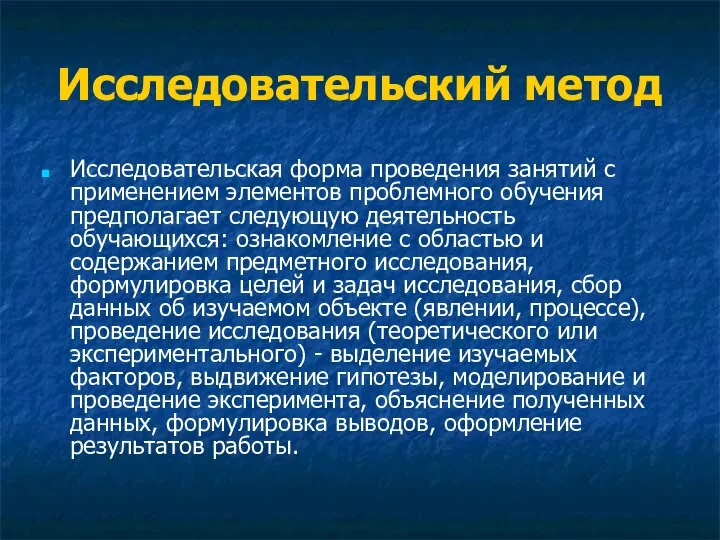 Исследовательский метод

Исследовательская форма проведения занятий с применением элементов проблемного обучения предполагает следующую деятельность обучающихся: ознакомление с областью и содержанием предметного исследования, формулировка целей и задач исследования, сбор данных об изучаемом объекте (явлении, процессе), проведение исследования (теоретического или экспериментального) - выделение изучаемых факторов, выдвижение гипотезы, моделирование и проведение эксперимента, объяснение полученных данных, формулировка выводов, оформление результатов работы.